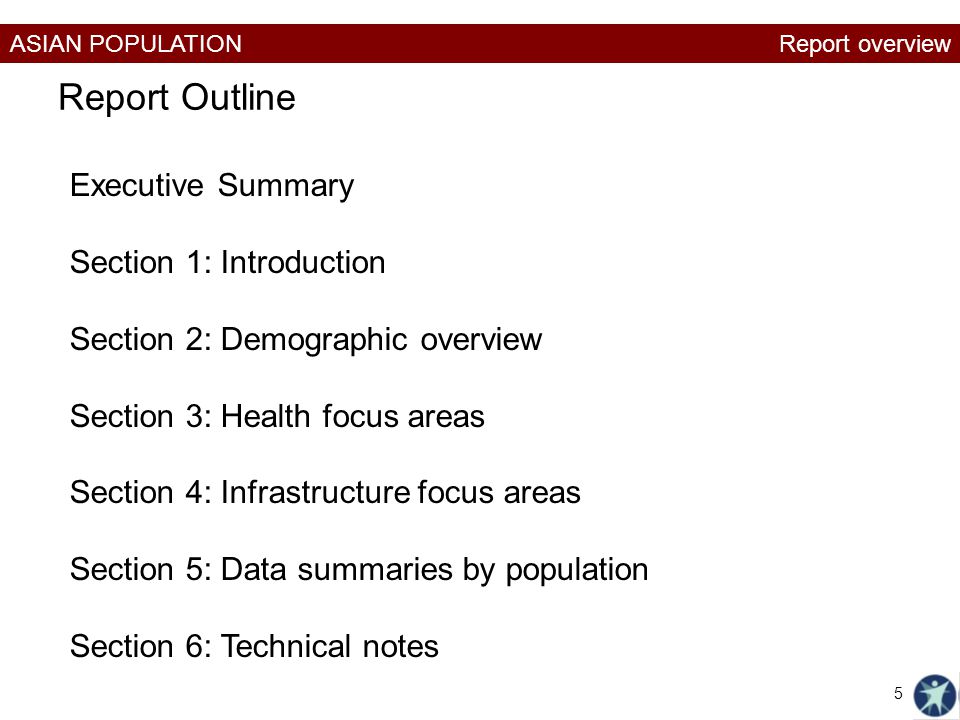 ASIAN POPULATION

Report overview

Report Outline

Executive Summary

Section 1: Introduction

Section 2: Demographic overview

Section 3: Health focus areas

Section 4: Infrastructure focus areas

Section 5: Data summaries by population

Section 6: Technical notes

5